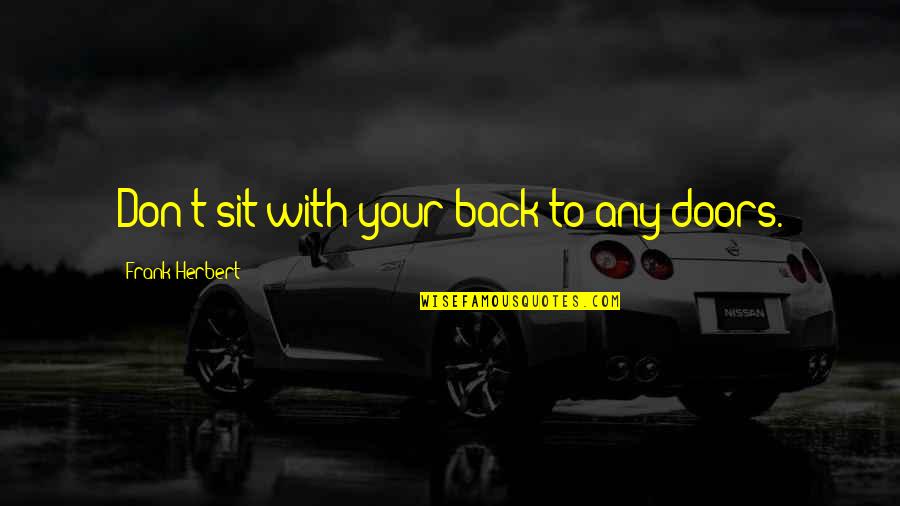 Don't sit with your back to any doors.

Frank Herbert

WISEFAMOUSQUOTES.COM

NISSAN